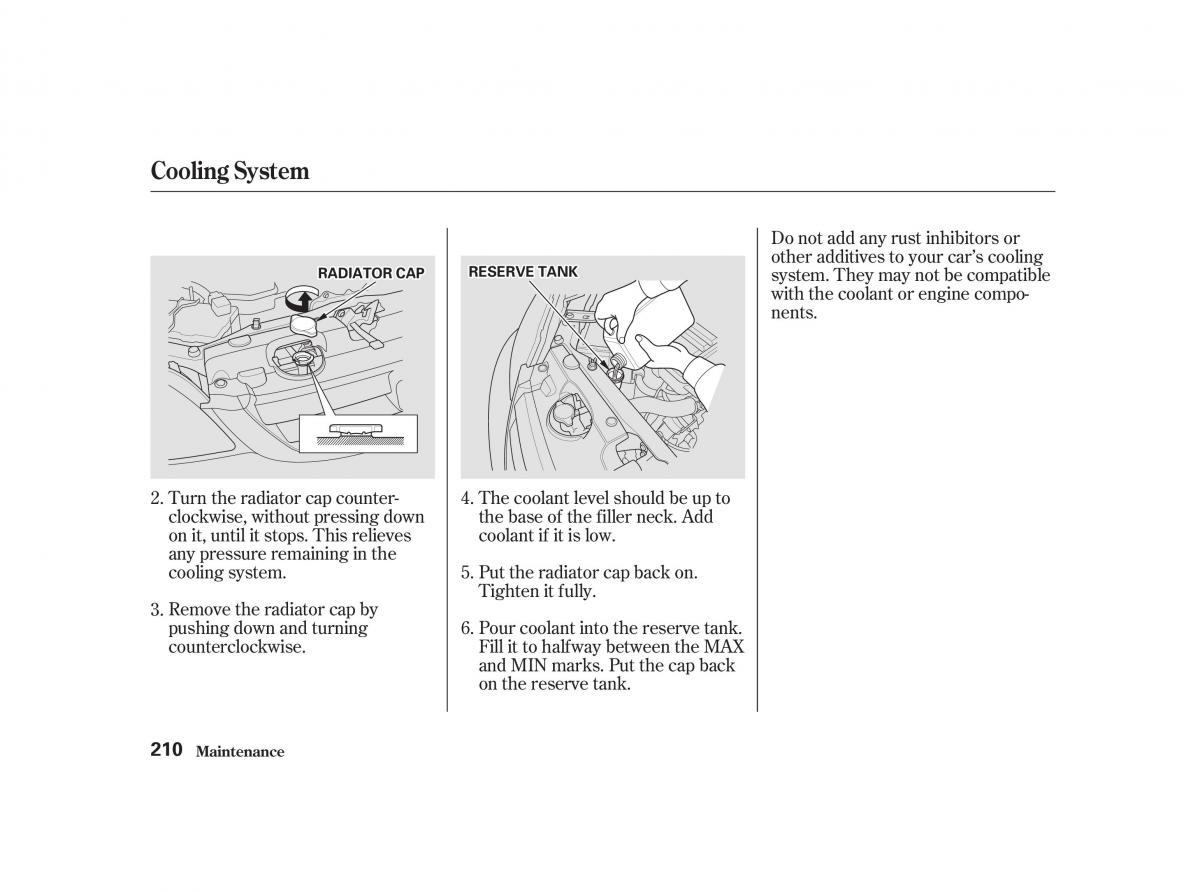 Cooling System

RADIATOR CAP

2. Turn the radiator cap counterclockwise, without pressing down on it, until it stops. This relieves any pressure remaining in the cooling system.

3. Remove the radiator cap by pushing down and turning counterclockwise.

RESERVE TANK

4. The coolant level should be up to the base of the filler neck. Add coolant if it is low.

5. Put the radiator cap back on. Tighten it fully.

6. Pour coolant into the reserve tank. Fill it to halfway between the MAX and MIN marks. Put the cap back on the reserve tank.

Do not add any rust inhibitors or other additives to your car's cooling system. They may not be compatible with the coolant or engine components.

210 Maintenance